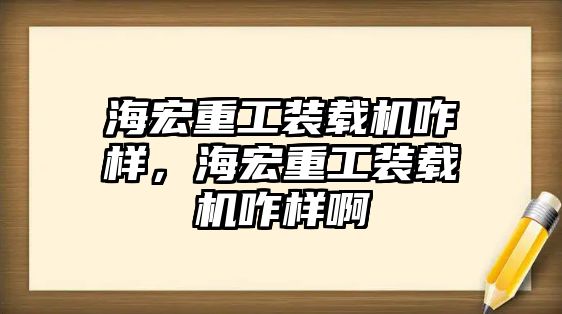 海宏重工装载机咋样，海宏重工装载机咋样啊